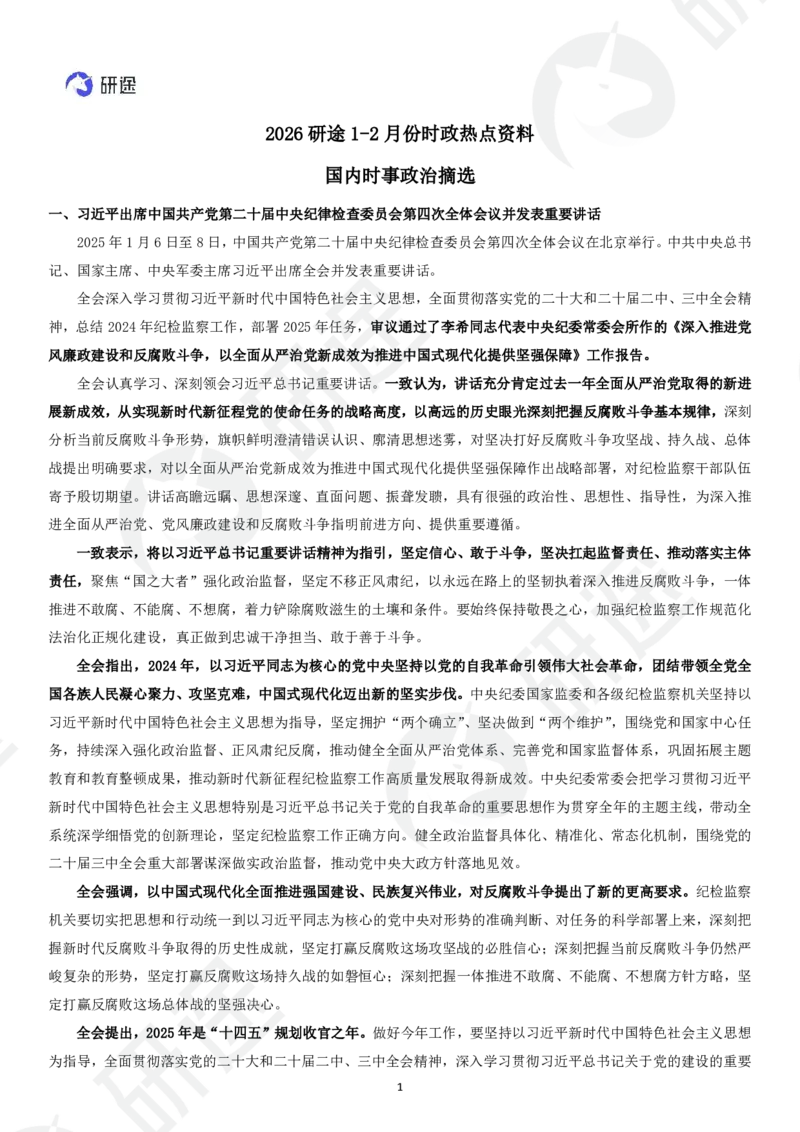 研途

2026 研途 1-2 月份时政热点资料

国内时事政治摘选

一、习近平出席中国共产党第二十届中央纪律检查委员会第四次全体会议并发表重要讲话

2025 年 1 月 6 日至 8 日，中国共产党第二十届中央纪律检查委员会第四次全体会议在北京举行。中共中央总书记、国家主席、中央军委主席习近平出席全会并发表重要讲话。

全会深入学习贯彻习近平新时代中国特色社会主义思想，全面贯彻落实党的二十大和二十届二中、三中全会精神，总结 2024 年纪检监察工作，部署 2025 年任务，审议通过了李希同志代表中央纪委常委会所作的《深入推进党风廉政建设和反腐败斗争，以全面从严治党新成效为推进中国式现代化提供坚强保障》工作报告。

全会认真学习、深刻领会习近平总书记重要讲话。一致认为，讲话充分肯定过去一年全面从严治党取得的新进展新成效，从实现新时代新征程党的使命任务的战略高度，以高远的历史眼光深刻把握反腐败斗争基本规律，深刻分析当前反腐败斗争形势，旗帜鲜明澄清错误认识、廓清思想迷雾，对坚决打好反腐败斗争攻坚战、持久战、总体战提出明确要求，对以全面从严治党新成效为推进中国式现代化提供坚强保障作出战略部署，对纪检监察干部队伍寄予殷切期望。讲话高瞻远瞩、思想深邃、直面问题、振聋发聩，具有很强的政治性、思想性、指导性，为深入推进全面从严治党、党风廉政建设和反腐败斗争指明前进方向、提供重要遵循。

一致表示，将以习近平总书记重要讲话精神为指引，坚定信心、敢于斗争，坚决扛起监督责任、推动落实主体责任，聚焦“国之大者”强化政治监督，坚定不移正风肃纪，以永远在路上的坚韧执着深入推进反腐败斗争，一体推进不敢腐、不能腐、不想腐，着力铲除腐败滋生的土壤和条件。要始终保持敬畏之心，加强纪检监察工作规范化法治化正规化建设，真正做到忠诚干净担当、敢于善于斗争。

全会指出，2024 年，以习近平同志为核心的党中央坚持以党的自我革命引领伟大社会革命，团结带领全党全国各族人民凝心聚力、攻坚克难，中国式现代化迈出新的坚实步伐。中央纪委国家监委和各级纪检监察机关坚持以习近平新时代中国特色社会主义思想为指导，坚定拥护“两个确立”、坚决做到“两个维护”，围绕党和国家中心任务，持续深入强化政治监督、正风肃纪反腐，推动健全全面从严治党体系、完善党和国家监督体系，巩固拓展主题教育和教育整顿成果，推动新时代新征程纪检监察工作高质量发展取得新成效。中央纪委常委会把学习贯彻习近平新时代中国特色社会主义思想特别是习近平总书记关于党的自我革命的重要思想作为贯穿全年的主题主线，带动全系统深学细悟党的创新理论，坚定纪检监察工作正确方向。健全政治监督具体化、精准化、常态化机制，围绕党的二十届三中全会重大部署谋深做实政治监督，推动党中央大政方针落地见效。

全会强调，以中国式现代化全面推进强国建设、民族复兴伟业，对反腐败斗争提出了新的更高要求。纪检监察机关要切实把思想和行动统一到以习近平同志为核心的党中央对形势的准确判断、对任务的科学部署上来，深刻把握新时代反腐败斗争取得的历史性成就，坚定打赢反腐败这场攻坚战的必胜信心；深刻把握当前反腐败斗争仍然严峻复杂的形势，坚定打赢反腐败这场持久战的如磐恒心；深刻把握一体推进不敢腐、不能腐、不想腐方针方略，坚定打赢反腐败这场总体战的坚强决心。

全会提出，2025 年是“十四五”规划收官之年。做好今年工作，要坚持以习近平新时代中国特色社会主义思想为指导，全面贯彻落实党的二十大和二十届二中、三中全会精神，深入学习贯彻习近平总书记关于党的建设的重要

1